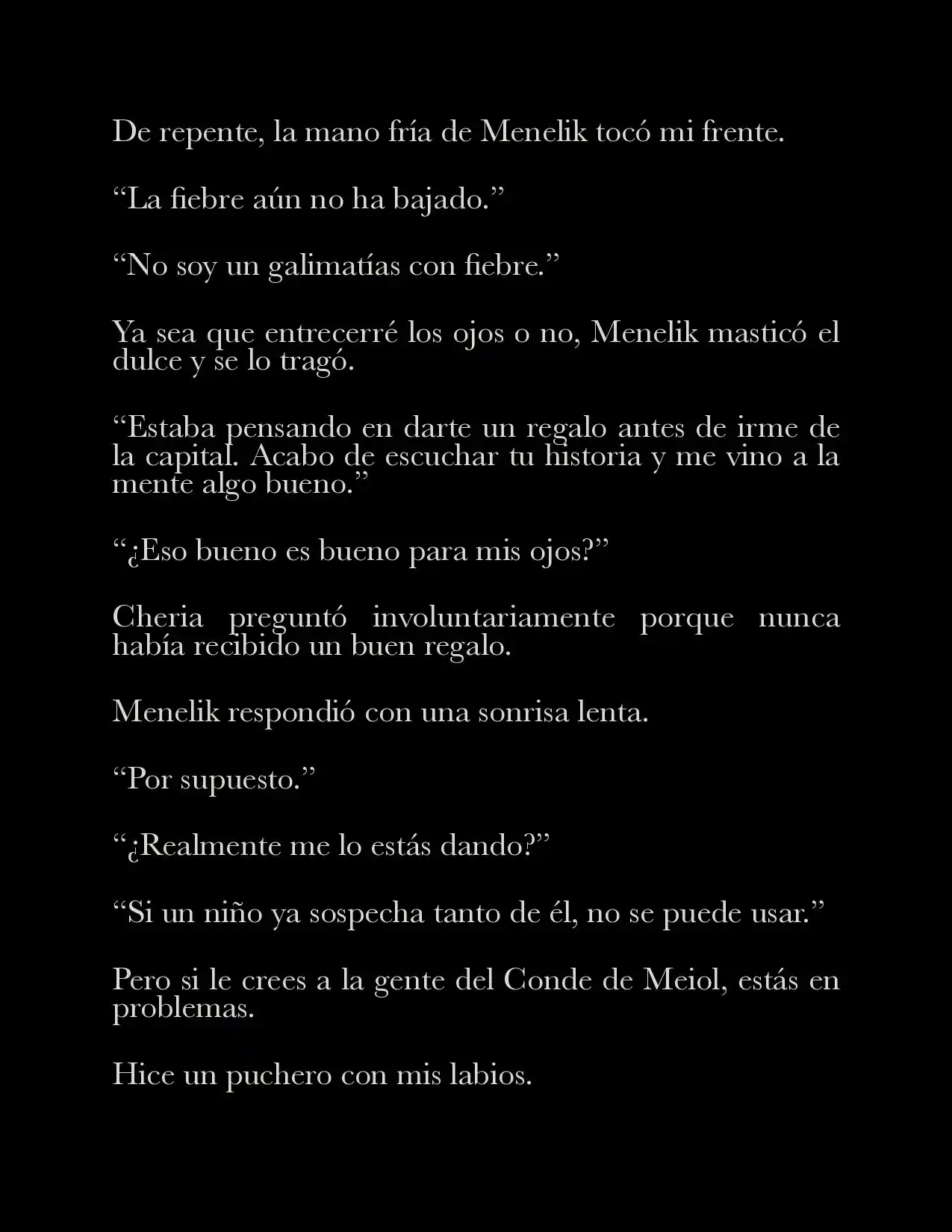 De repente, la mano fría de Menelik tocó mi frente.

“La fiebre aún no ha bajado.”

“No soy un galimatías con fiebre.”

Ya sea que entrecerré los ojos o no, Menelik masticó el dulce y se lo tragó.

“Estaba pensando en darte un regalo antes de irme de la capital. Acabo de escuchar tu historia y me vino a la mente algo bueno.”

“¿Eso bueno es bueno para mis ojos?”

Cheria preguntó involuntariamente porque nunca había recibido un buen regalo.

Menelik respondió con una sonrisa lenta.

“Por supuesto.”

“¿Realmente me lo estás dando?”

“Si un niño ya sospecha tanto de él, no se puede usar.”

Pero si le crees a la gente del Conde de Meiol, estás en problemas.

Hice un puchero con mis labios.